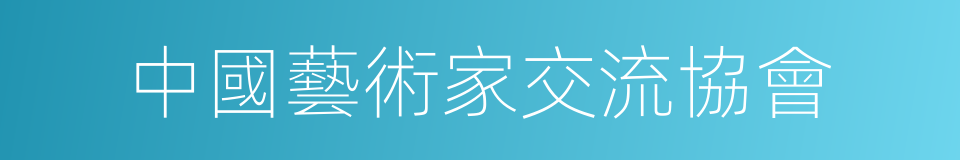 中國藝術家交流協會